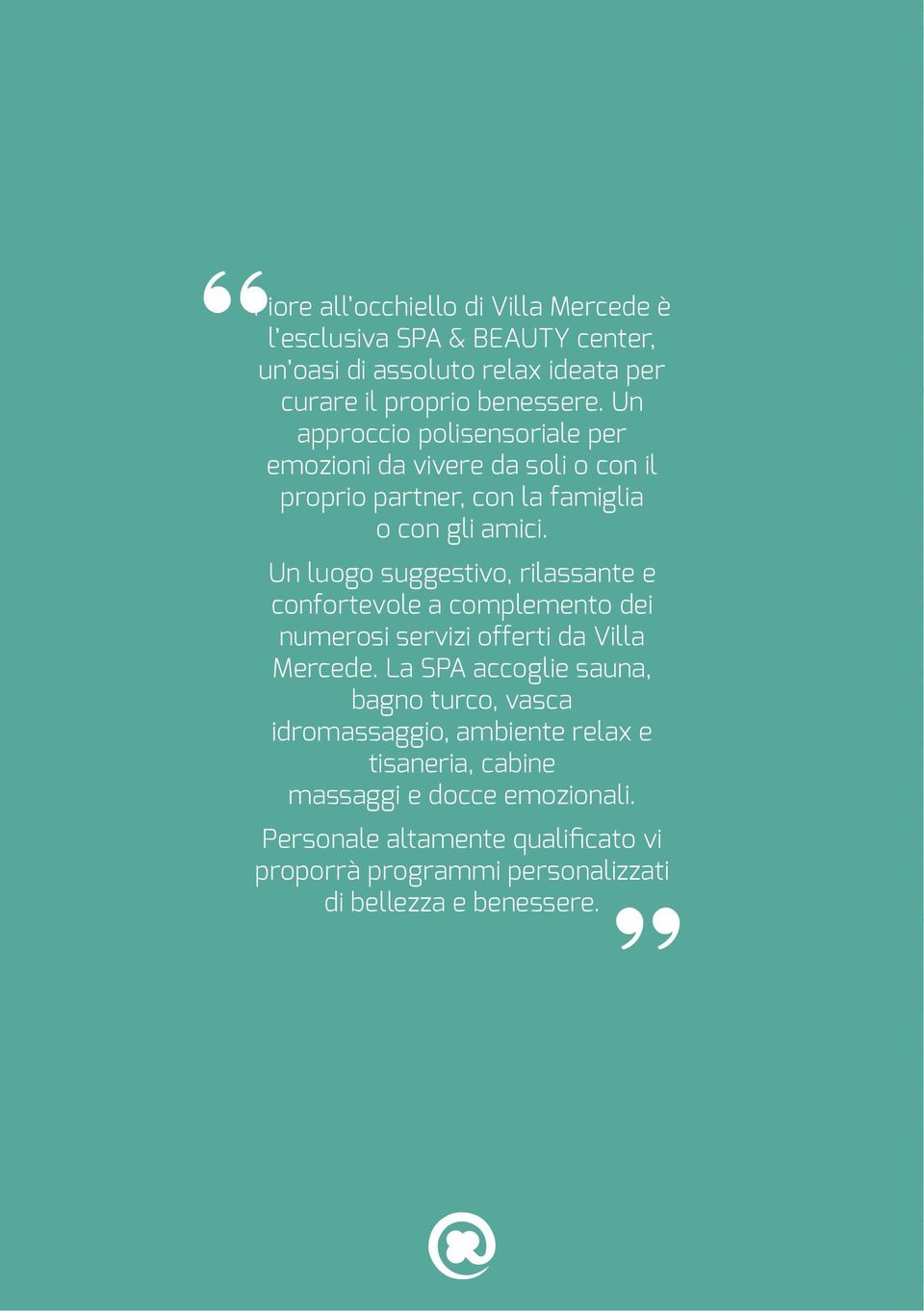 “Fiore all’occhiello di Villa Mercede è l’esclusiva SPA & BEAUTY center, un’oasi di assoluto relax ideata per curare il proprio benessere. Un approccio polisensoriale per emozioni da vivere da soli o con il proprio partner, con la famiglia o con gli amici.

Un luogo suggestivo, rilassante e confortevole a complemento dei numerosi servizi offerti da Villa Mercede. La SPA accoglie sauna, bagno turco, vasca idromassaggio, ambiente relax e tisaneria, cabine massaggi e docce emozionali.

Personale altamente qualificato vi proporrà programmi personalizzati di bellezza e benessere.”